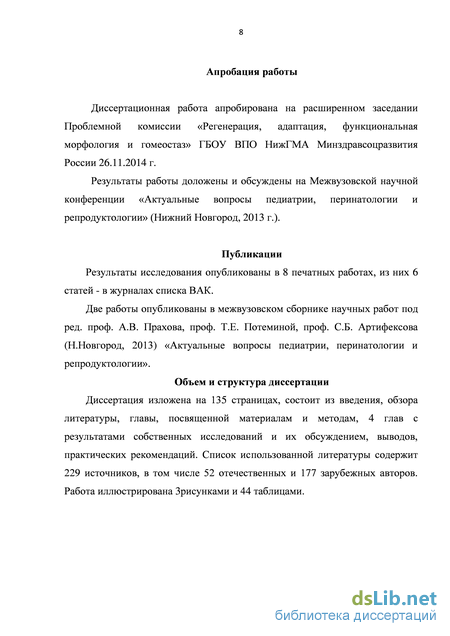 8

Апробация работы

Диссертационная работа апробирована на расширенном заседании Проблемной комиссии «Регенерация, адаптация, функциональная морфология и гомеостаз» ГБОУ ВПО НижГМА Минздравсоцразвития России 26.11.2014 г.

Результаты работы доложены и обсуждены на Межвузовской научной конференции «Актуальные вопросы педиатрии, перинатологии и репродуктологии» (Нижний Новгород, 2013 г.).

Публикации

Результаты исследования опубликованы в 8 печатных работах, из них 6 статей - в журналах списка ВАК.

Две работы опубликованы в межвузовском сборнике научных работ под ред. проф. А.В. Прахова, проф. Т.Е. Потеминой, проф. С.Б. Артифексова (Н.Новгород, 2013) «Актуальные вопросы педиатрии, перинатологии и репродуктологии».

Объем и структура диссертации

Диссертация изложена на 135 страницах, состоит из введения, обзора литературы, главы, посвященной материалам и методам, 4 глав с результатами собственных исследований и их обсуждением, выводов, практических рекомендаций. Список использованной литературы содержит 229 источников, в том числе 52 отечественных и 177 зарубежных авторов. Работа иллюстрирована 3рисунками и 44 таблицами.

dsLib.net
библиотека диссертаций